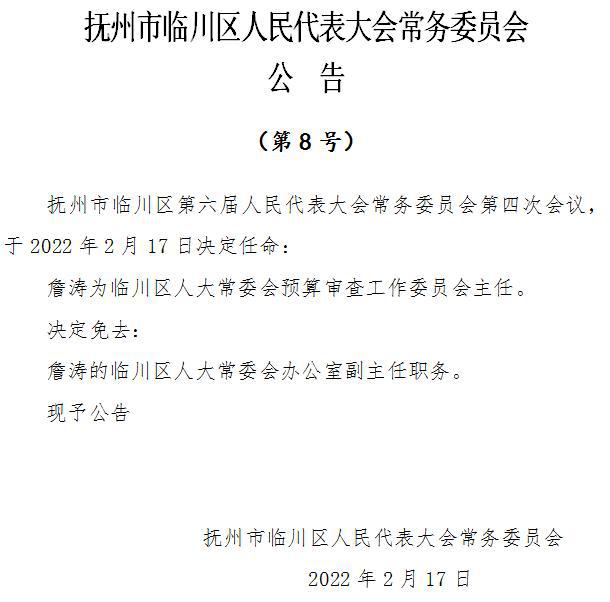 抚州市临川区人民代表大会常务委员会
公　告

（第 8 号）

抚州市临川区第六届人民代表大会常务委员会第四次会议，于 2022 年 2 月 17 日决定任命：

詹涛为临川区人大常委会预算审查工作委员会主任。

决定免去：

詹涛的临川区人大常委会办公室副主任职务。

现予公告

抚州市临川区人民代表大会常务委员会

2022 年 2 月 17 日